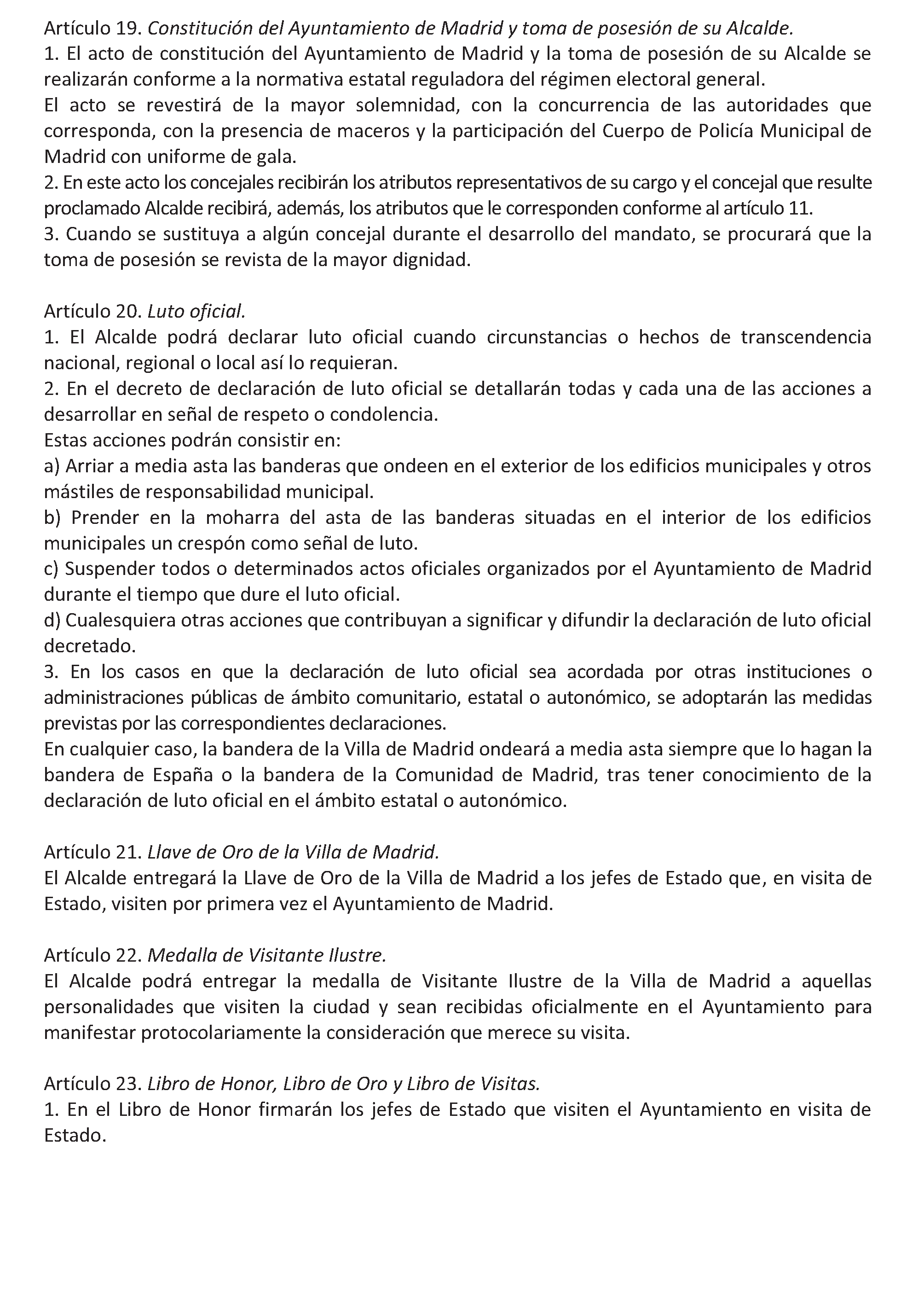 Artículo 19. Constitución del Ayuntamiento de Madrid y toma de posesión de su Alcalde.
1. El acto de constitución del Ayuntamiento de Madrid y la toma de posesión de su Alcalde se realizarán conforme a la normativa estatal reguladora del régimen electoral general.
El acto se revestirá de la mayor solemnidad, con la concurrencia de las autoridades que corresponda, con la presencia de maceros y la participación del Cuerpo de Policía Municipal de Madrid con uniforme de gala.
2. En este acto los concejales recibirán los atributos representativos de su cargo y el concejal que resulte proclamado Alcalde recibirá, además, los atributos que le corresponden conforme al artículo 11.
3. Cuando se sustituya a algún concejal durante el desarrollo del mandato, se procurará que la toma de posesión se revista de la mayor dignidad.

Artículo 20. Luto oficial.
1. El Alcalde podrá declarar luto oficial cuando circunstancias o hechos de transcendencia nacional, regional o local así lo requieran.
2. En el decreto de declaración de luto oficial se detallarán todas y cada una de las acciones a desarrollar en señal de respeto o condolencia.
Estas acciones podrán consistir en:
a) Arriar a media asta las banderas que ondeen en el exterior de los edificios municipales y otros mástiles de responsabilidad municipal.
b) Prender en la moharra del asta de las banderas situadas en el interior de los edificios municipales un crespón como señal de luto.
c) Suspender todos o determinados actos oficiales organizados por el Ayuntamiento de Madrid durante el tiempo que dure el luto oficial.
d) Cualesquiera otras acciones que contribuyan a significar y difundir la declaración de luto oficial decretado.
3. En los casos en que la declaración de luto oficial sea acordada por otras instituciones o administraciones públicas de ámbito comunitario, estatal o autonómico, se adoptarán las medidas previstas por las correspondientes declaraciones.
En cualquier caso, la bandera de la Villa de Madrid ondeará a media asta siempre que lo hagan la bandera de España o la bandera de la Comunidad de Madrid, tras tener conocimiento de la declaración de luto oficial en el ámbito estatal o autonómico.

Artículo 21. Llave de Oro de la Villa de Madrid.
El Alcalde entregará la Llave de Oro de la Villa de Madrid a los jefes de Estado que, en visita de Estado, visiten por primera vez el Ayuntamiento de Madrid.

Artículo 22. Medalla de Visitante Ilustre.
El Alcalde podrá entregar la medalla de Visitante Ilustre de la Villa de Madrid a aquellas personalidades que visiten la ciudad y sean recibidas oficialmente en el Ayuntamiento para manifestar protocolariamente la consideración que merece su visita.

Artículo 23. Libro de Honor, Libro de Oro y Libro de Visitas.
1. En el Libro de Honor firmarán los jefes de Estado que visiten el Ayuntamiento en visita de Estado.